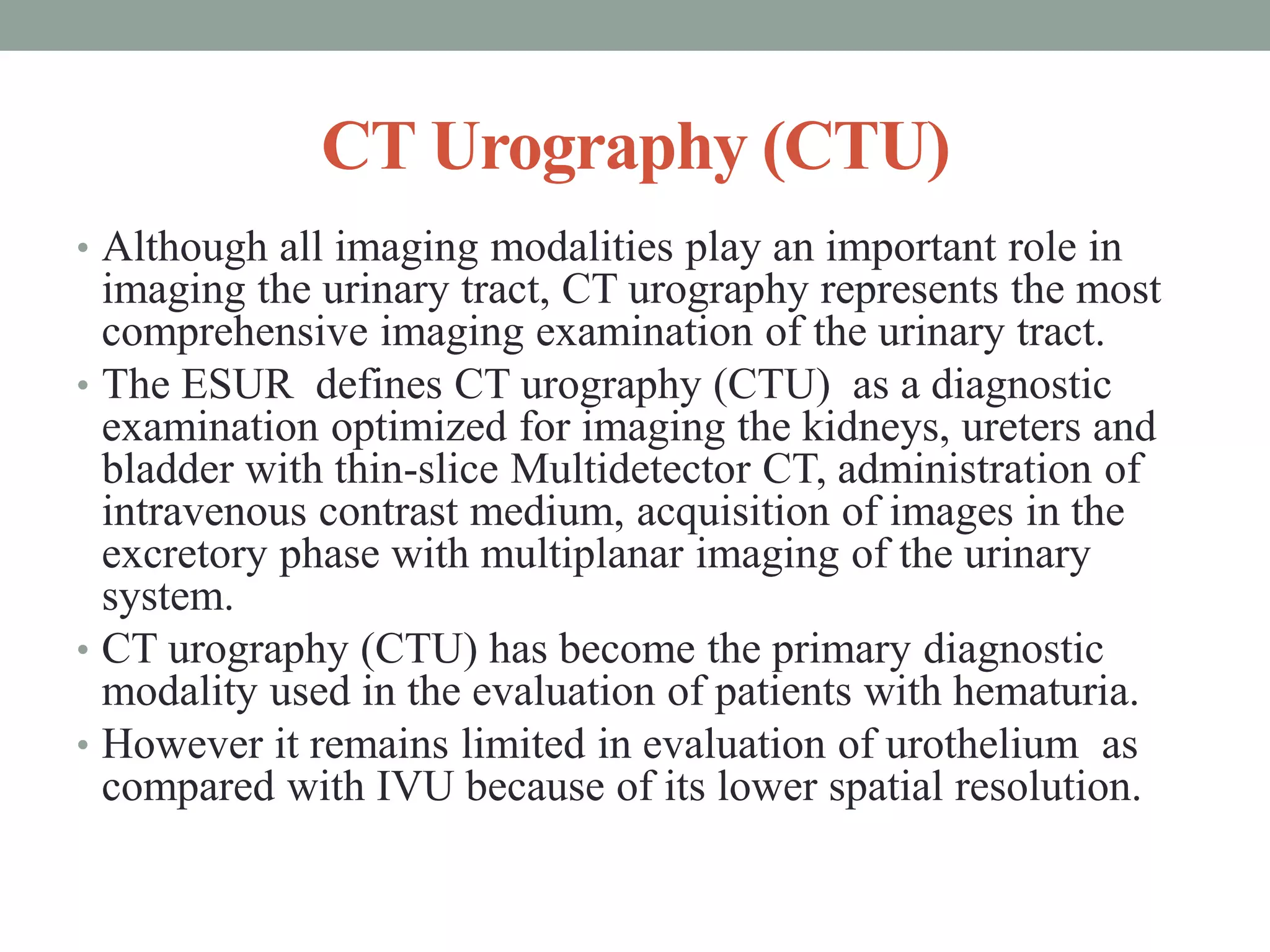 CT Urography (CTU)

• Although all imaging modalities play an important role in imaging the urinary tract, CT urography represents the most comprehensive imaging examination of the urinary tract.
• The ESUR defines CT urography (CTU) as a diagnostic examination optimized for imaging the kidneys, ureters and bladder with thin-slice Multidetector CT, administration of intravenous contrast medium, acquisition of images in the excretory phase with multiplanar imaging of the urinary system.
• CT urography (CTU) has become the primary diagnostic modality used in the evaluation of patients with hematuria.
• However it remains limited in evaluation of urothelium as compared with IVU because of its lower spatial resolution.